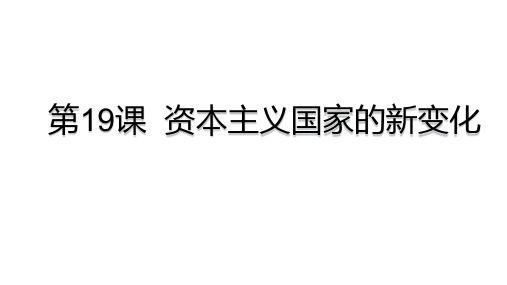 第19课 资本主义国家的新变化